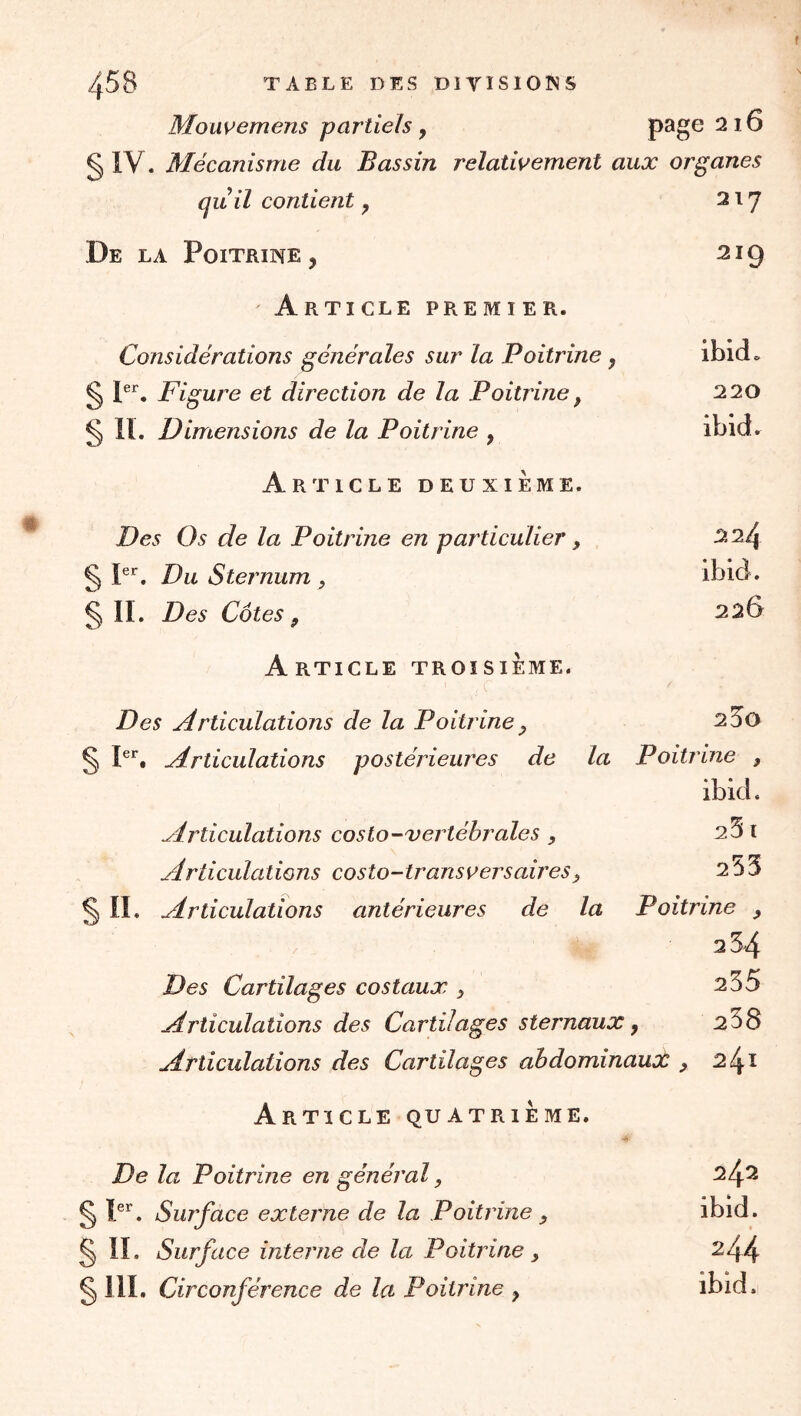 458 TABLE DES DIVISIONS

Mouvemens partiels, page 216

§ IV. Mécanisme du Bassin relativement aux organes qu'il contient, 217

De la Poitrine, 219

Article premier.

Considérations générales sur la Poitrine, ibid.

§ Ier. Figure et direction de la Poitrine, 220

§ II. Dimensions de la Poitrine, ibid.

Article deuxième.

Des Os de la Poitrine en particulier, 224

§ Ier. Du Sternum, ibid.

§ II. Des Côtes, 226

Article troisième.

Des Articulations de la Poitrine, 230

§ Ier. Articulations postérieures de la Poitrine, ibid.

Articulations costo-vertébrales, 231

Articulations costo-transversaires, 233

§ II. Articulations antérieures de la Poitrine, 234

Des Cartilages costaux, 235

Articulations des Cartilages sternaux, 238

Articulations des Cartilages abdominaux, 241

Article quatrième.

De la Poitrine en général, 242

§ Ier. Surface externe de la Poitrine, ibid.

§ II. Surface interne de la Poitrine, 244

§ III. Circonférence de la Poitrine, ibid.